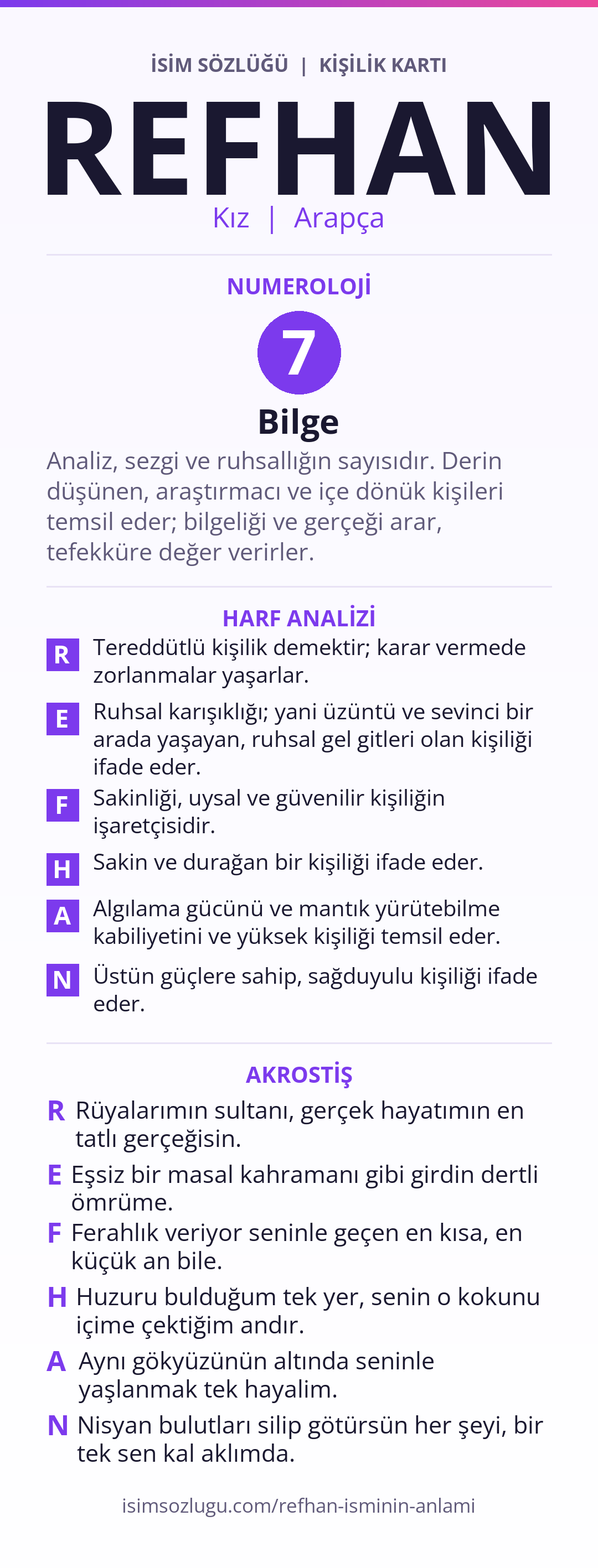 İSİM SÖZLÜĞÜ | KİŞİLİK KARTI

REFHAN

Kız | Arapça

NUMEROLOJİ

7

Bilge

Analiz, sezgi ve ruhsallığın sayısıdır. Derin düşünen, araştırmacı ve içe dönük kişileri temsil eder; bilgeliği ve gerçeği arar, tefekküre değer verirler.

HARF ANALİZİ

R Tereddütlü kişilik demektir; karar vermede zorlanmalar yaşarlar.

E Ruhsal karışıklığı; yani üzüntü ve sevinci bir arada yaşayan, ruhsal gel gitleri olan kişiliği ifade eder.

F Sakinliği, uysal ve güvenilir kişiliğin işaretçisidir.

H Sakin ve durağan bir kişiliği ifade eder.

A Algılama gücünü ve mantık yürütebilme kabiliyetini ve yüksek kişiliği temsil eder.

N Üstün güçlere sahip, sağduyulu kişiliği ifade eder.

AKROSTİŞ

R Rüyalarımın sultanı, gerçek hayatımın en tatlı gerçeğisin.

E Eşsiz bir masal kahramanı gibi girdin dertli ömrüme.

F Ferahlık veriyor seninle geçen en kısa, en küçük an bile.

H Huzuru bulduğum tek yer, senin o kokunu içime çektiğim andır.

A Aynı gökyüzünün altında seninle yaşlanmak tek hayalim.

N Nisyan bulutları silip götürsün her şeyi, bir tek sen kal aklımda.

isimsozlugu.com/refhan-isminin-anlami